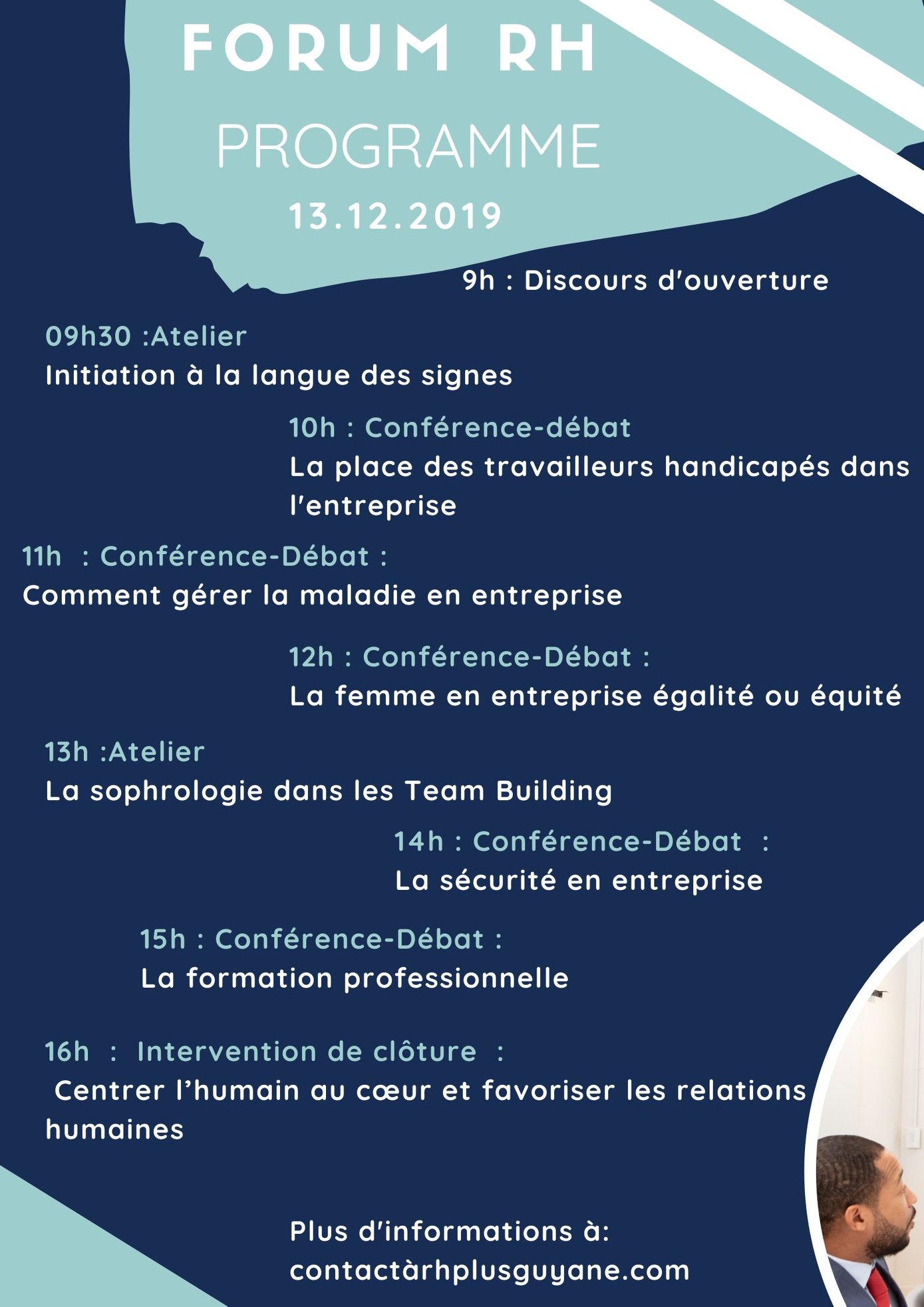 FORUM RH

PROGRAMME

13.12.2019

9h : Discours d'ouverture

09h30 :Atelier
Initiation à la langue des signes

10h : Conférence-débat
La place des travailleurs handicapés dans l'entreprise

11h : Conférence-Débat :
Comment gérer la maladie en entreprise

12h : Conférence-Débat :
La femme en entreprise égalité ou équité

13h :Atelier
La sophrologie dans les Team Building

14h : Conférence-Débat :
La sécurité en entreprise

15h : Conférence-Débat :
La formation professionnelle

16h : Intervention de clôture :
Centrer l'humain au cœur et favoriser les relations humaines

Plus d'informations à:
contactàrhplusguyane.com